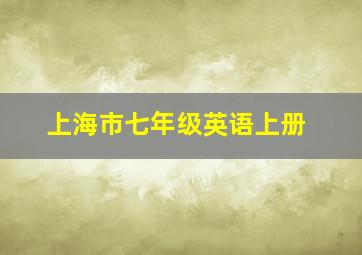 上海市七年级英语上册